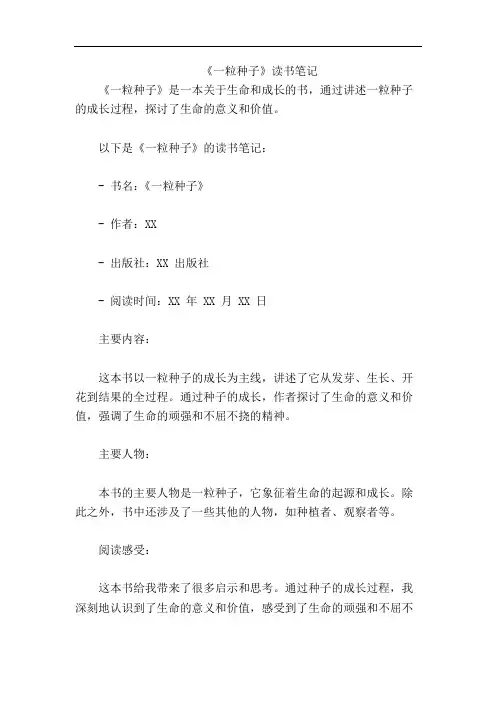 《一粒种子》读书笔记

《一粒种子》是一本关于生命和成长的书，通过讲述一粒种子的成长过程，探讨了生命的意义和价值。

以下是《一粒种子》的读书笔记：

- 书名：《一粒种子》

- 作者：XX

- 出版社：XX 出版社

- 阅读时间：XX 年 XX 月 XX 日

主要内容：

这本书以一粒种子的成长为主线，讲述了它从发芽、生长、开花到结果的全过程。通过种子的成长，作者探讨了生命的意义和价值，强调了生命的顽强和不屈不挠的精神。

主要人物：

本书的主要人物是一粒种子，它象征着生命的起源和成长。除此之外，书中还涉及了一些其他的人物，如种植者、观察者等。

阅读感受：

这本书给我带来了很多启示和思考。通过种子的成长过程，我深刻地认识到了生命的意义和价值，感受到了生命的顽强和不屈不